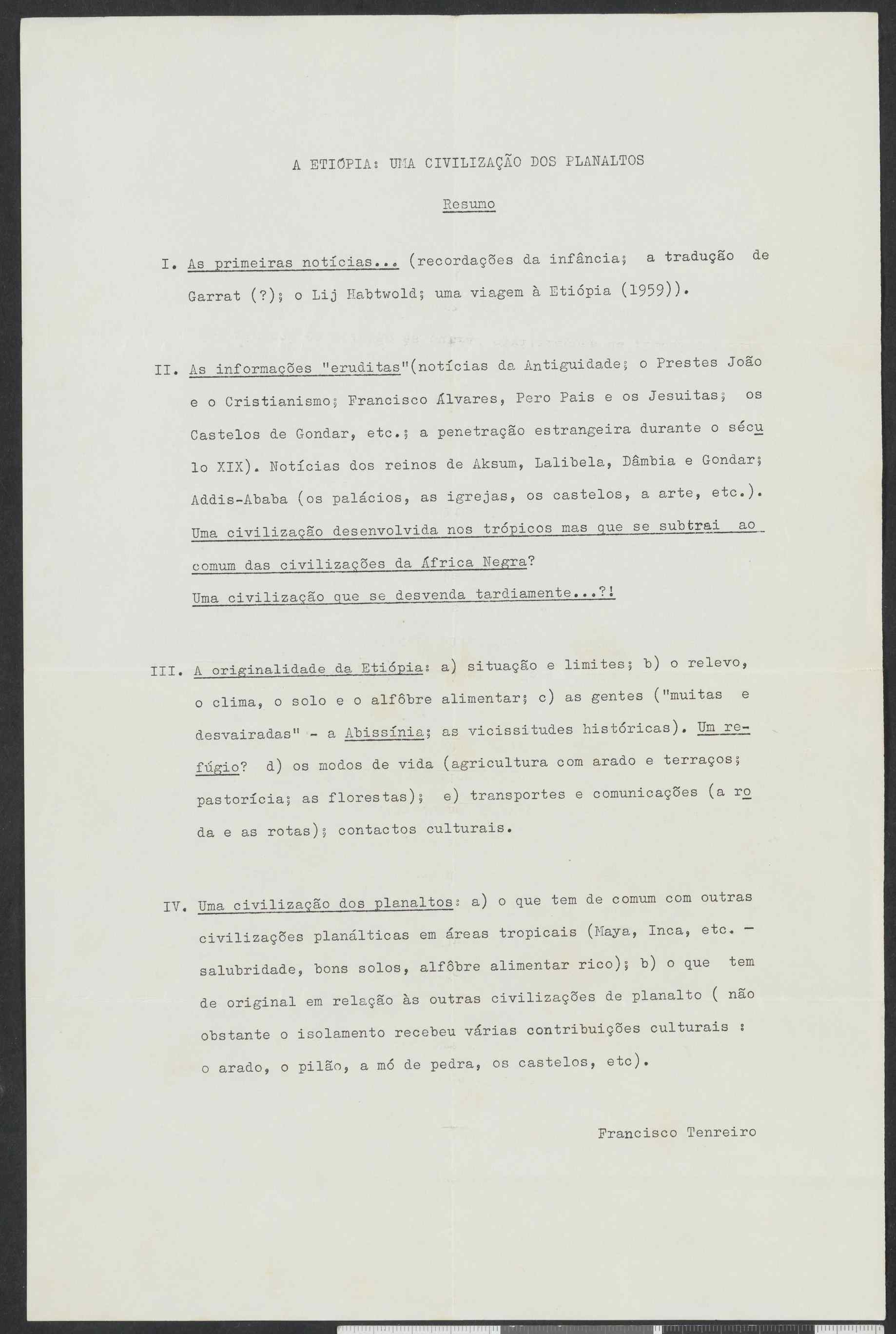 A ETIÓPIA: UMA CIVILIZAÇÃO DOS PLANALTOS

Resumo

I. As primeiras notícias... (recordações da infância; a tradução de Garrat (?); o Lij Habtwold; uma viagem à Etiópia (1959)).

II. As informações "eruditas"(notícias da Antiguidade; o Prestes João e o Cristianismo; Francisco Álvares, Pero Pais e os Jesuitas; os Castelos de Gondar, etc.; a penetração estrangeira durante o século XIX). Notícias dos reinos de Aksum, Lalibela, Dâmbia e Gondar; Addis-Ababa (os palácios, as igrejas, os castelos, a arte, etc.). Uma civilização desenvolvida nos trópicos mas que se subtrai ao comum das civilizações da África Negra?
Uma civilização que se desvenda tardiamente...?!

III. A originalidade da Etiópia: a) situação e limites; b) o relevo, o clima, o solo e o alfôbre alimentar; c) as gentes ("muitas e desvairadas" - a Abissínia; as vicissitudes históricas). Um refúgio? d) os modos de vida (agricultura com arado e terraços; pastorícia; as florestas); e) transportes e comunicações (a roda e as rotas); contactos culturais.

IV. Uma civilização dos planaltos: a) o que tem de comum com outras civilizações planálticas em áreas tropicais (Maya, Inca, etc. - salubridade, bons solos, alfôbre alimentar rico); b) o que tem de original em relação às outras civilizações de planalto ( não obstante o isolamento recebeu várias contribuições culturais : o arado, o pilão, a mó de pedra, os castelos, etc).

Francisco Tenreiro